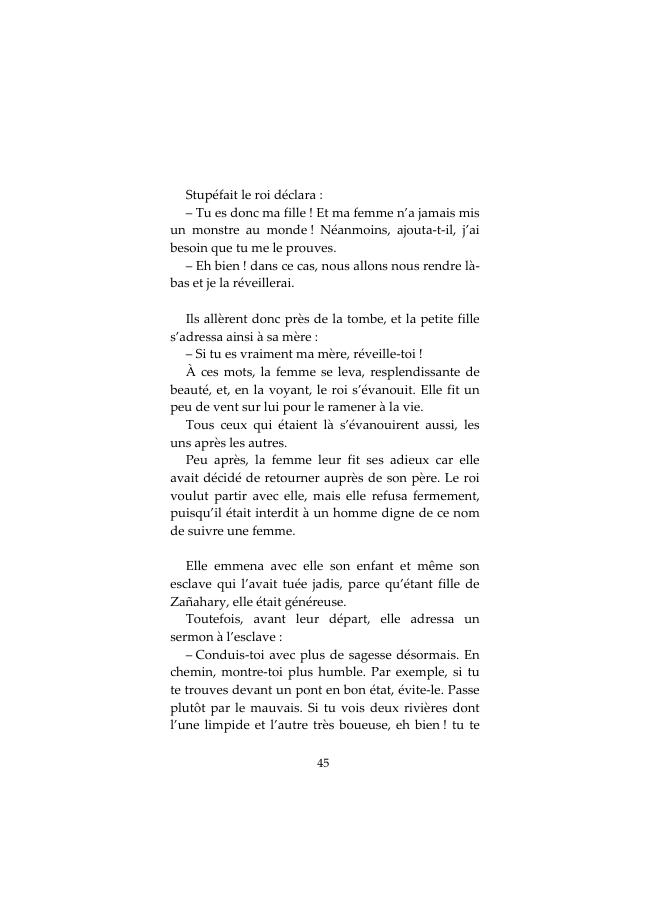 Stupéfait le roi déclara :

– Tu es donc ma fille ! Et ma femme n'a jamais mis un monstre au monde ! Néanmoins, ajouta-t-il, j'ai besoin que tu me le prouves.

– Eh bien ! dans ce cas, nous allons nous rendre là-bas et je la réveillerai.

Ils allèrent donc près de la tombe, et la petite fille s'adressa ainsi à sa mère :

– Si tu es vraiment ma mère, réveille-toi !

À ces mots, la femme se leva, resplendissante de beauté, et, en la voyant, le roi s'évanouit. Elle fit un peu de vent sur lui pour le ramener à la vie.

Tous ceux qui étaient là s'évanouirent aussi, les uns après les autres.

Peu après, la femme leur fit ses adieux car elle avait décidé de retourner auprès de son père. Le roi voulut partir avec elle, mais elle refusa fermement, puisqu'il était interdit à un homme digne de ce nom de suivre une femme.

Elle emmena avec elle son enfant et même son esclave qui l'avait tuée jadis, parce qu'étant fille de Zañahary, elle était généreuse.

Toutefois, avant leur départ, elle adressa un sermon à l'esclave :

– Conduis-toi avec plus de sagesse désormais. En chemin, montre-toi plus humble. Par exemple, si tu te trouves devant un pont en bon état, évite-le. Passe plutôt par le mauvais. Si tu vois deux rivières dont l'une limpide et l'autre très boueuse, eh bien ! tu te

45